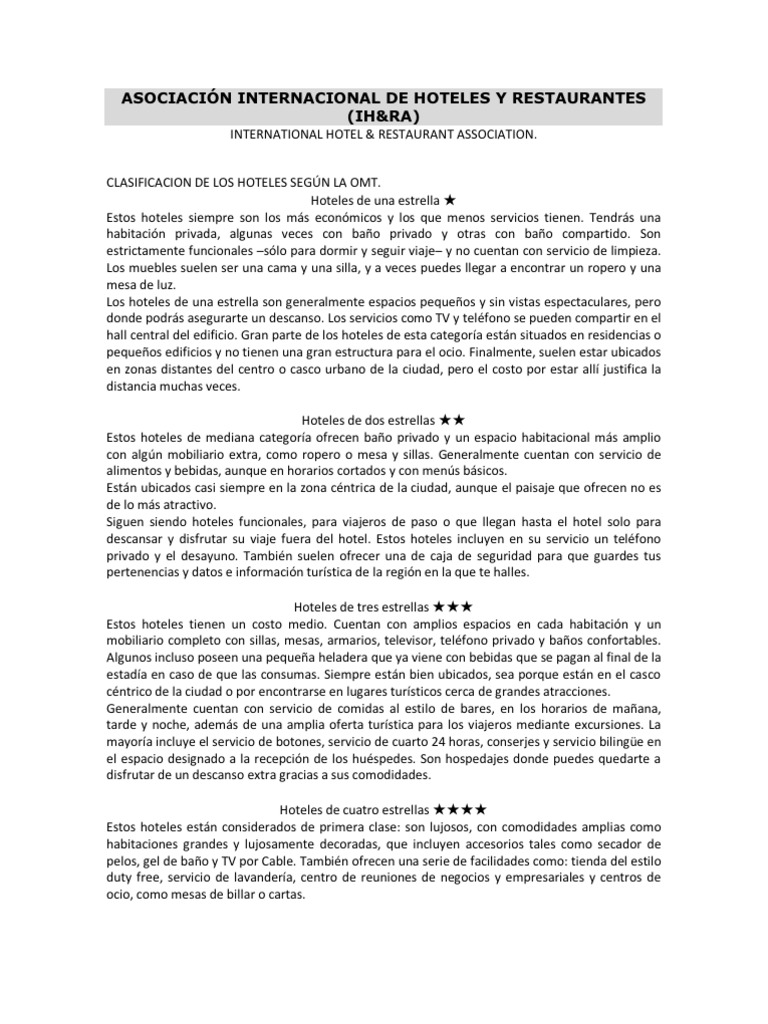 ASOCIACIÓN INTERNACIONAL DE HOTELES Y RESTAURANTES (IH&RA)
INTERNATIONAL HOTEL & RESTAURANT ASSOCIATION.

CLASIFICACION DE LOS HOTELES SEGÚN LA OMT.
Hoteles de una estrella ★
Estos hoteles siempre son los más económicos y los que menos servicios tienen. Tendrás una habitación privada, algunas veces con baño privado y otras con baño compartido. Son estrictamente funcionales –sólo para dormir y seguir viaje– y no cuentan con servicio de limpieza. Los muebles suelen ser una cama y una silla, y a veces puedes llegar a encontrar un ropero y una mesa de luz.
Los hoteles de una estrella son generalmente espacios pequeños y sin vistas espectaculares, pero donde podrás asegurarte un descanso. Los servicios como TV y teléfono se pueden compartir en el hall central del edificio. Gran parte de los hoteles de esta categoría están situados en residencias o pequeños edificios y no tienen una gran estructura para el ocio. Finalmente, suelen estar ubicados en zonas distantes del centro o casco urbano de la ciudad, pero el costo por estar allí justifica la distancia muchas veces.

Hoteles de dos estrellas ★★
Estos hoteles de mediana categoría ofrecen baño privado y un espacio habitacional más amplio con algún mobiliario extra, como ropero o mesa y sillas. Generalmente cuentan con servicio de alimentos y bebidas, aunque en horarios cortados y con menús básicos.
Están ubicados casi siempre en la zona céntrica de la ciudad, aunque el paisaje que ofrecen no es de lo más atractivo.
Siguen siendo hoteles funcionales, para viajeros de paso o que llegan hasta el hotel solo para descansar y disfrutar su viaje fuera del hotel. Estos hoteles incluyen en su servicio un teléfono privado y el desayuno. También suelen ofrecer una de caja de seguridad para que guardes tus pertenencias y datos e información turística de la región en la que te halles.

Hoteles de tres estrellas ★★★
Estos hoteles tienen un costo medio. Cuentan con amplios espacios en cada habitación y un mobiliario completo con sillas, mesas, armarios, televisor, teléfono privado y baños confortables. Algunos incluso poseen una pequeña heladera que ya viene con bebidas que se pagan al final de la estadía en caso de que las consumas. Siempre están bien ubicados, sea porque están en el casco céntrico de la ciudad o por encontrarse en lugares turísticos cerca de grandes atracciones.
Generalmente cuentan con servicio de comidas al estilo de bares, en los horarios de mañana, tarde y noche, además de una amplia oferta turística para los viajeros mediante excursiones. La mayoría incluye el servicio de botones, servicio de cuarto 24 horas, conserjes y servicio bilingüe en el espacio designado a la recepción de los huéspedes. Son hospedajes donde puedes quedarte a disfrutar de un descanso extra gracias a sus comodidades.

Hoteles de cuatro estrellas ★★★★
Estos hoteles están considerados de primera clase: son lujosos, con comodidades amplias como habitaciones grandes y lujosamente decoradas, que incluyen accesorios tales como secador de pelos, gel de baño y TV por Cable. También ofrecen una serie de facilidades como: tienda del estilo duty free, servicio de lavandería, centro de reuniones de negocios y empresariales y centros de ocio, como mesas de billar o cartas.